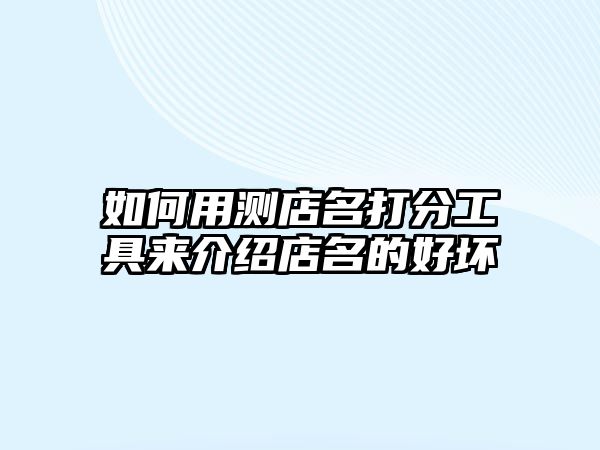 如何用测店名打分工具来介绍店名的好坏